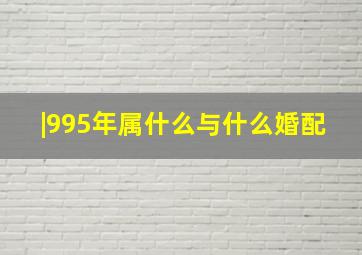 |995年属什么与什么婚配